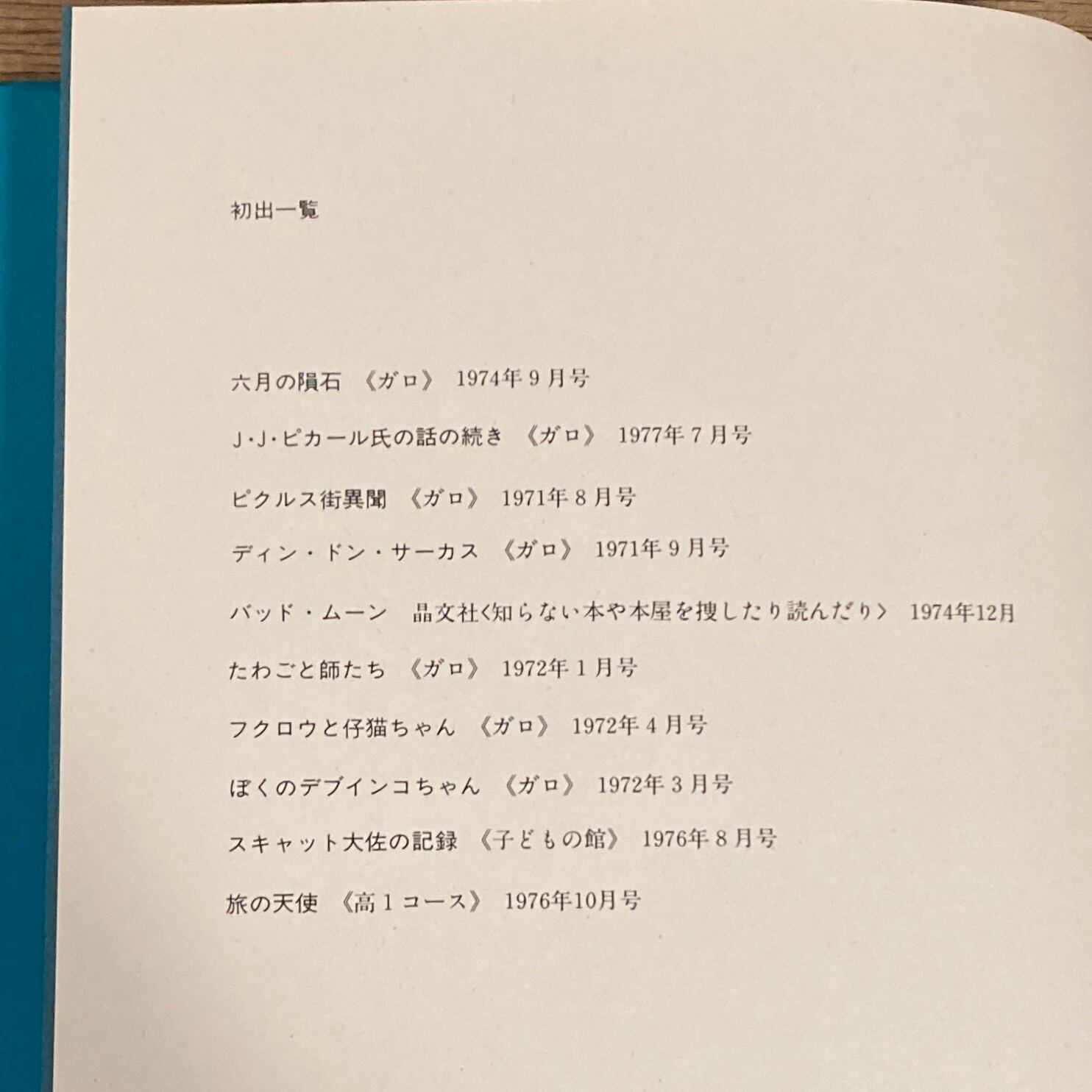 初出一覧

六月の隕石 《ガロ》 1974年9月号

J・J・ピカール氏の話の続き 《ガロ》 1977年7月号

ピクルス街異聞 《ガロ》 1971年8月号

ディン・ドン・サーカス 《ガロ》 1971年9月号

バッド・ムーン 晶文社〈知らない本や本屋を捜したり読んだり〉 1974年12月

たわごと師たち 《ガロ》 1972年1月号

フクロウと仔猫ちゃん 《ガロ》 1972年4月号

ぼくのデブインコちゃん 《ガロ》 1972年3月号

スキャット大佐の記録 《子どもの館》 1976年8月号

旅の天使 《高1コース》 1976年10月号